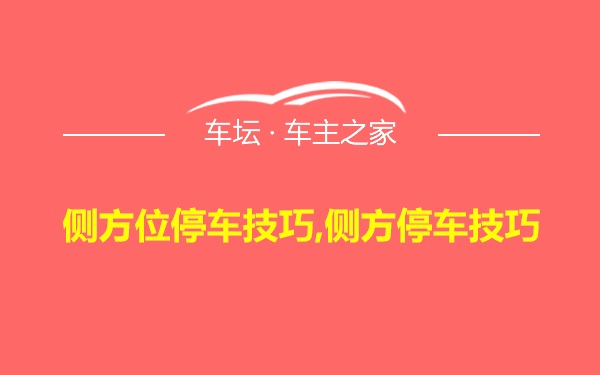 车坛 · 车主之家

侧方位停车技巧,侧方停车技巧